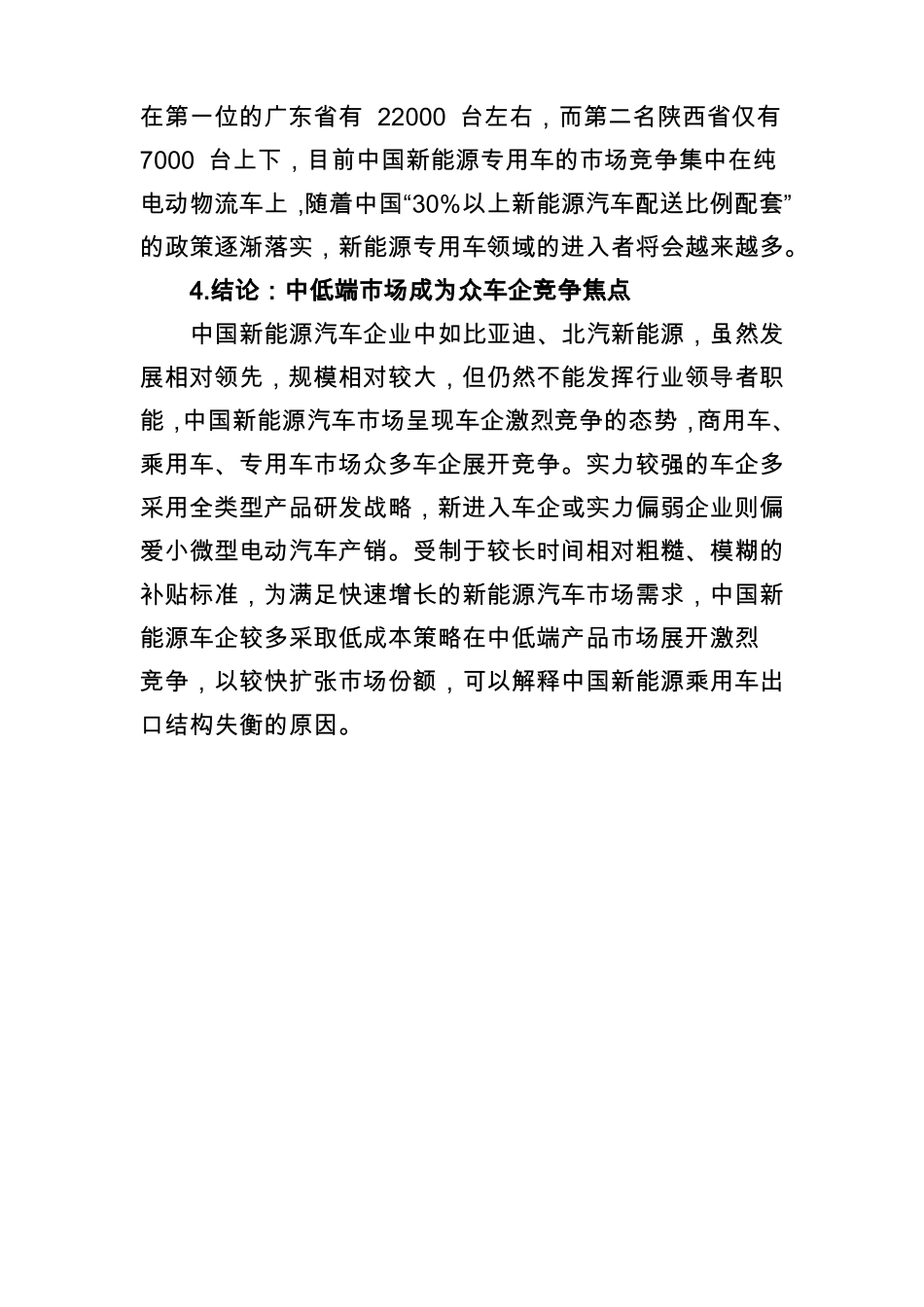 在第一位的广东省有 22000 台左右，而第二名陕西省仅有 7000 台上下，目前中国新能源专用车的市场竞争集中在纯电动物流车上，随着中国“30%以上新能源汽车配送比例配套”的政策逐渐落实，新能源专用车领域的进入者将会越来越多。

4.结论：中低端市场成为众车企竞争焦点

中国新能源汽车企业中如比亚迪、北汽新能源，虽然发展相对领先，规模相对较大，但仍然不能发挥行业领导者职能，中国新能源汽车市场呈现车企激烈竞争的态势，商用车、乘用车、专用车市场众多车企展开竞争。实力较强的车企多采用全类型产品研发战略，新进入车企或实力偏弱企业则偏爱小微型电动汽车产销。受制于较长时间相对粗糙、模糊的补贴标准，为满足快速增长的新能源汽车市场需求，中国新能源车企较多采取低成本策略在中低端产品市场展开激烈竞争，以较快扩张市场份额，可以解释中国新能源乘用车出口结构失衡的原因。